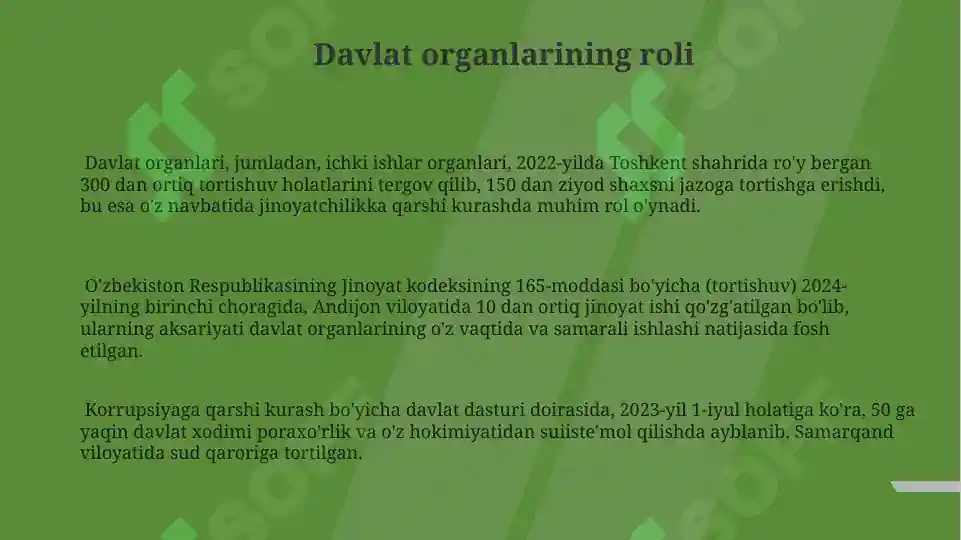 Davlat organlarining roli

Davlat organlari, jumladan, ichki ishlar organlari, 2022-yilda Toshkent shahrida ro'y bergan 300 dan ortiq tortishuv holatlarini tergov qilib, 150 dan ziyod shaxsni jazoga tortishga erishdi, bu esa o'z navbatida jinoyatchilikka qarshi kurashda muhim rol o'ynadi.

O'zbekiston Respublikasining Jinoyat kodeksining 165-moddasi bo'yicha (tortishuv) 2024-yilning birinchi choragida, Andijon viloyatida 10 dan ortiq jinoyat ishi qo'zg'atilgan bo'lib, ularning aksariyati davlat organlarining o'z vaqtida va samarali ishlashi natijasida fosh etilgan.

Korrupsiyaga qarshi kurash bo'yicha davlat dasturi doirasida, 2023-yil 1-iyul holatiga ko'ra, 50 ga yaqin davlat xodimi poraxo'rlik va o'z hokimiyatidan suiiste'mol qilishda ayblanib, Samarqand viloyatida sud qaroriga tortilgan.